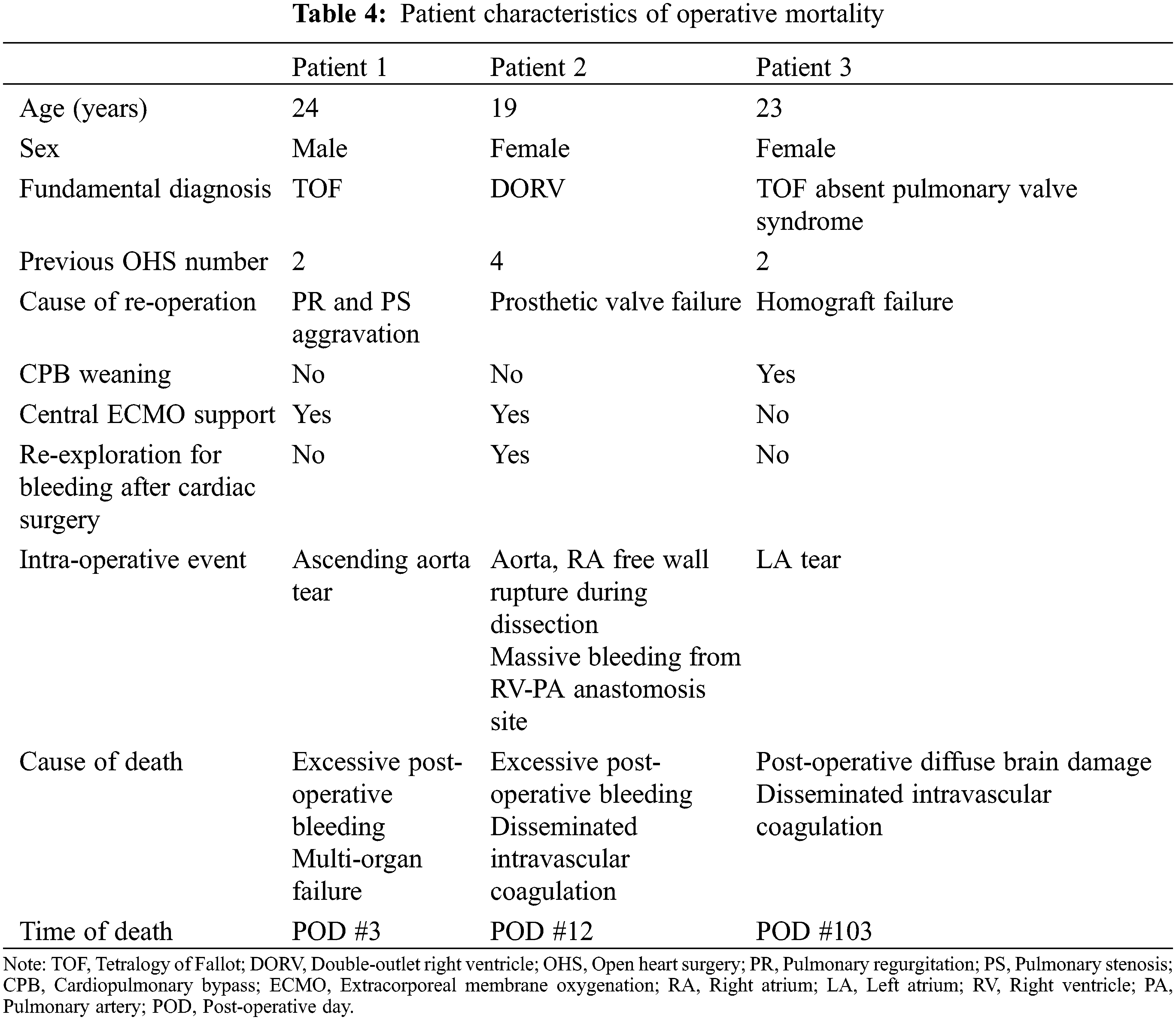 **Table 4:** Patient characteristics of operative mortality

| | Patient 1 | Patient 2 | Patient 3 |
|---|---|---|---|
| Age (years) | 24 | 19 | 23 |
| Sex | Male | Female | Female |
| Fundamental diagnosis | TOF | DORV | TOF absent pulmonary valve syndrome |
| Previous OHS number | 2 | 4 | 2 |
| Cause of re-operation | PR and PS aggravation | Prosthetic valve failure | Homograft failure |
| CPB weaning | No | No | Yes |
| Central ECMO support | Yes | Yes | No |
| Re-exploration for bleeding after cardiac surgery | No | Yes | No |
| Intra-operative event | Ascending aorta tear | Aorta, RA free wall rupture during dissection Massive bleeding from RV-PA anastomosis site | LA tear |
| Cause of death | Excessive post-operative bleeding Multi-organ failure | Excessive post-operative bleeding Disseminated intravascular coagulation | Post-operative diffuse brain damage Disseminated intravascular coagulation |
| Time of death | POD #3 | POD #12 | POD #103 |

Note: TOF, Tetralogy of Fallot; DORV, Double-outlet right ventricle; OHS, Open heart surgery; PR, Pulmonary regurgitation; PS, Pulmonary stenosis; CPB, Cardiopulmonary bypass; ECMO, Extracorporeal membrane oxygenation; RA, Right atrium; LA, Left atrium; RV, Right ventricle; PA, Pulmonary artery; POD, Post-operative day.